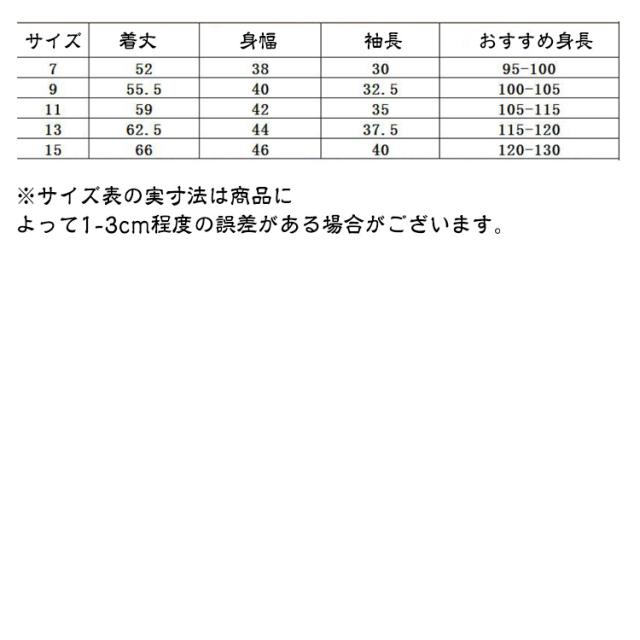 | サイズ | 着丈 | 身幅 | 袖長 | おすすめ身長 |
|---|---|---|---|---|
| 7 | 52 | 38 | 30 | 95-100 |
| 9 | 55.5 | 40 | 32.5 | 100-105 |
| 11 | 59 | 42 | 35 | 105-115 |
| 13 | 62.5 | 44 | 37.5 | 115-120 |
| 15 | 66 | 46 | 40 | 120-130 |

※サイズ表の実寸法は商品によって1-3cm程度の誤差がある場合がございます。